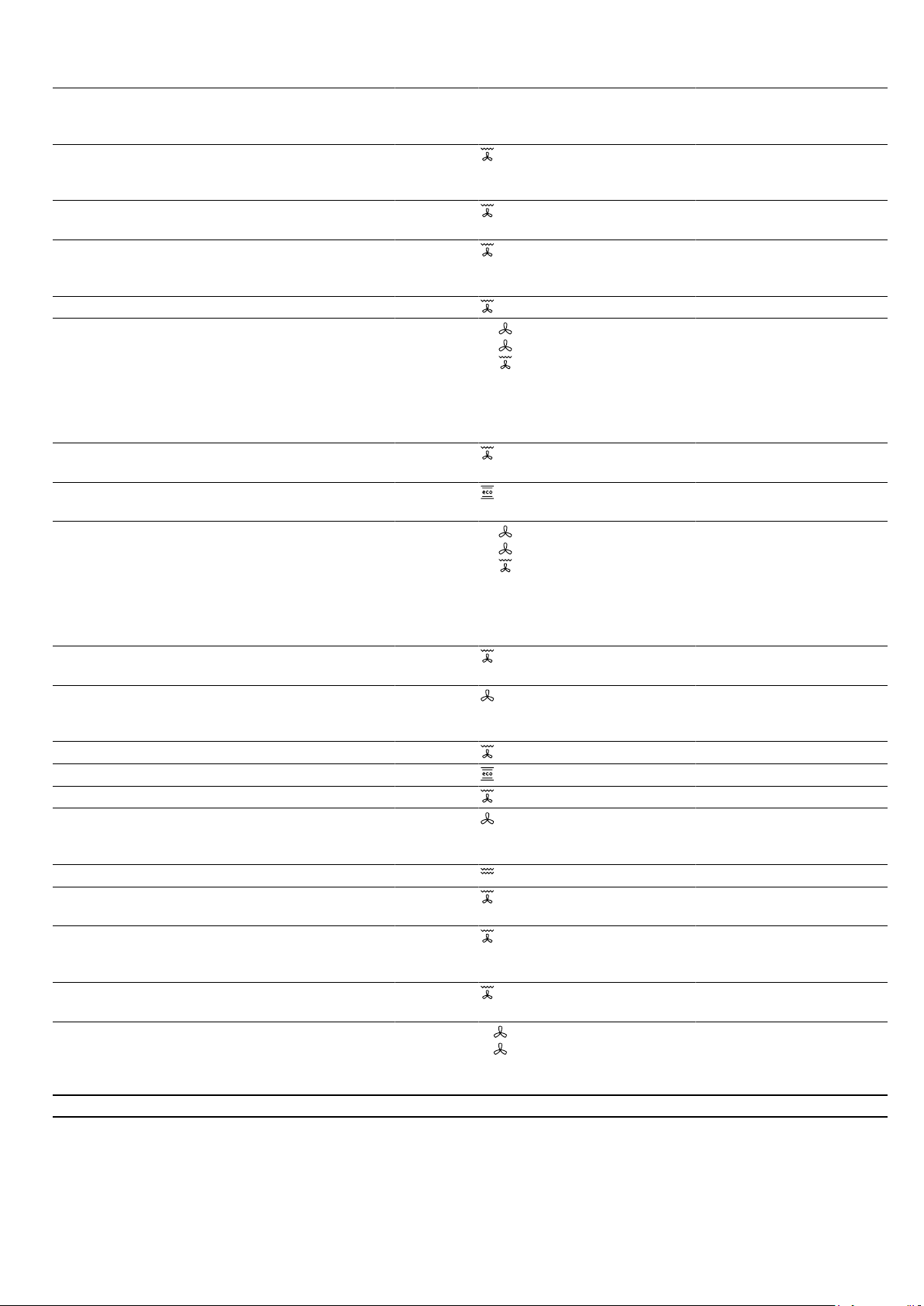 eco

eco